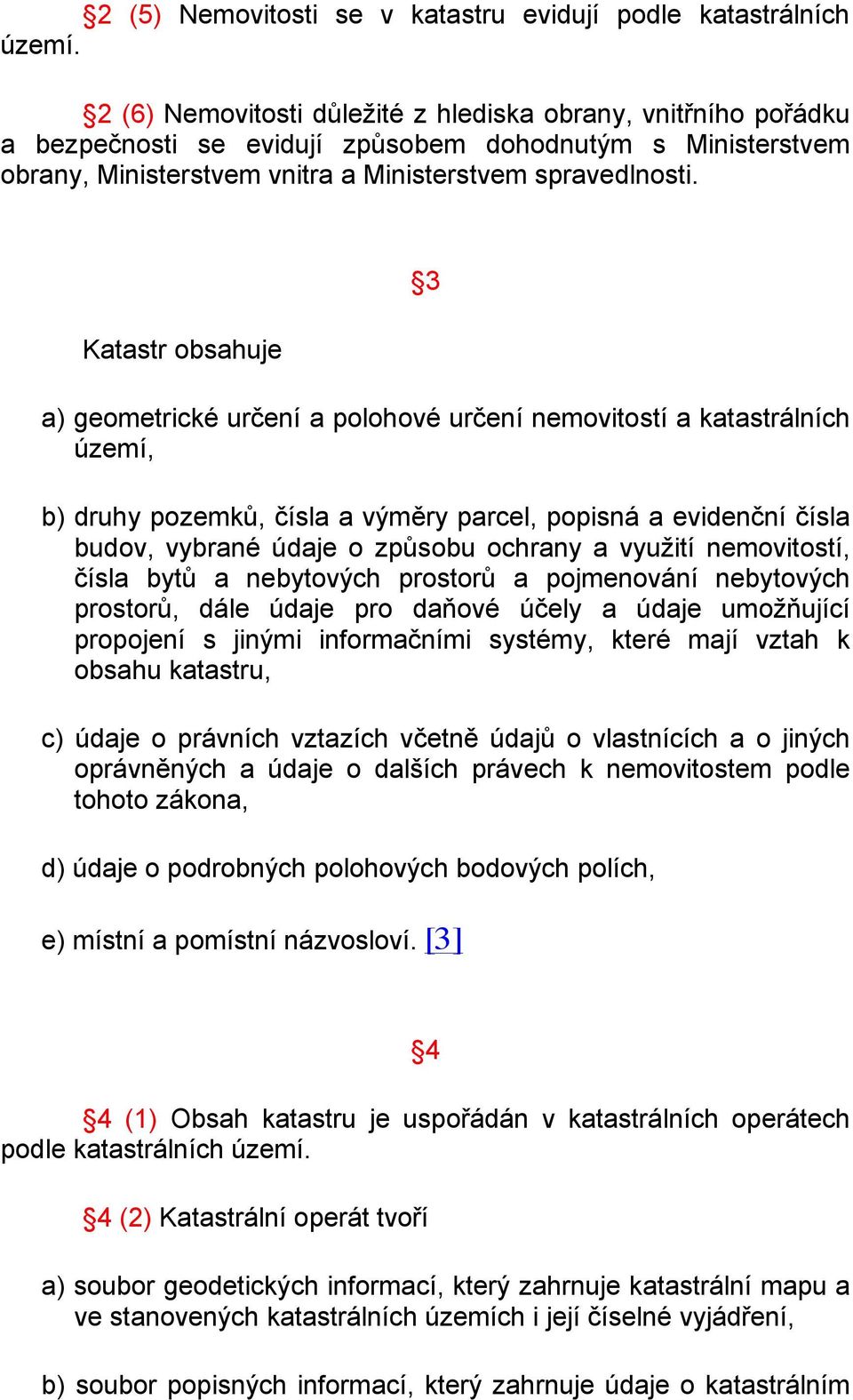 §2 (5) Nemovitosti se v katastru evidují podle katastrálních území.

§2 (6) Nemovitosti důležité z hlediska obrany, vnitřního pořádku a bezpečnosti se evidují způsobem dohodnutým s Ministerstvem obrany, Ministerstvem vnitra a Ministerstvem spravedlnosti.

§3

Katastr obsahuje

a) geometrické určení a polohové určení nemovitostí a katastrálních území,

b) druhy pozemků, čísla a výměry parcel, popisná a evidenční čísla budov, vybrané údaje o způsobu ochrany a využití nemovitostí, čísla bytů a nebytových prostorů a pojmenování nebytových prostorů, dále údaje pro daňové účely a údaje umožňující propojení s jinými informačními systémy, které mají vztah k obsahu katastru,

c) údaje o právních vztazích včetně údajů o vlastnících a o jiných oprávněných a údaje o dalších právech k nemovitostem podle tohoto zákona,

d) údaje o podrobných polohových bodových polích,

e) místní a pomístní názvosloví. [3]

§4

§4 (1) Obsah katastru je uspořádán v katastrálních operátech podle katastrálních území.

§4 (2) Katastrální operát tvoří

a) soubor geodetických informací, který zahrnuje katastrální mapu a ve stanovených katastrálních územích i její číselné vyjádření,

b) soubor popisných informací, který zahrnuje údaje o katastrálním